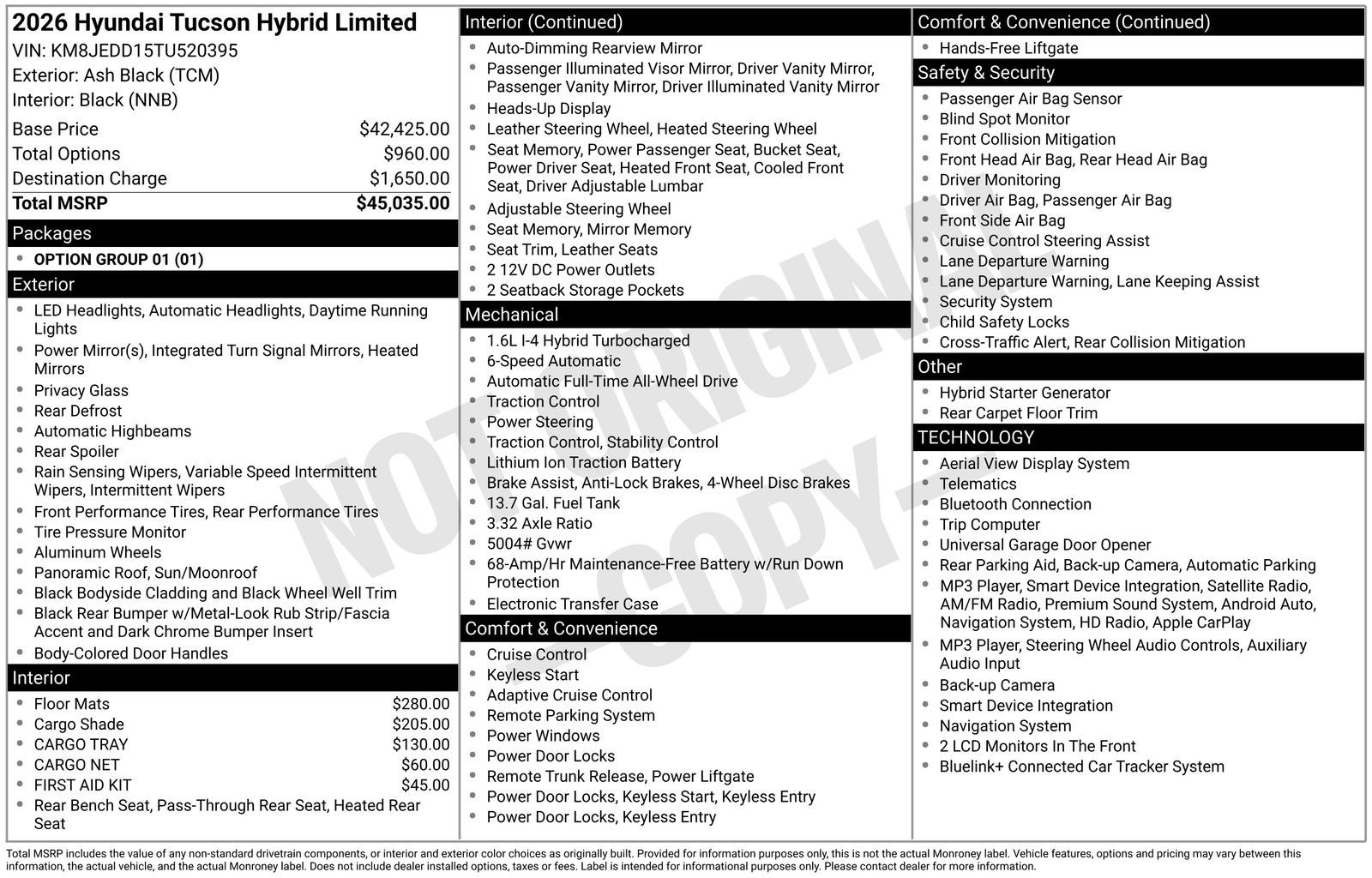 2026 Hyundai Tucson Hybrid Limited
VIN: KM8JEDD15TU520395
Exterior: Ash Black (TCM)
Interior: Black (NNB)

| | |
|---|---|
| Base Price | $42,425.00 |
| Total Options | $960.00 |
| Destination Charge | $1,650.00 |
| Total MSRP | $45,035.00 |

Packages
- OPTION GROUP 01 (01)

Exterior
- LED Headlights, Automatic Headlights, Daytime Running Lights
- Power Mirror(s), Integrated Turn Signal Mirrors, Heated Mirrors
- Privacy Glass
- Rear Defrost
- Automatic Highbeams
- Rear Spoiler
- Rain Sensing Wipers, Variable Speed Intermittent Wipers, Intermittent Wipers
- Front Performance Tires, Rear Performance Tires
- Tire Pressure Monitor
- Aluminum Wheels
- Panoramic Roof, Sun/Moonroof
- Black Bodyside Cladding and Black Wheel Well Trim
- Black Rear Bumper w/Metal-Look Rub Strip/Fascia Accent and Dark Chrome Bumper Insert
- Body-Colored Door Handles

Interior
| | |
|---|---|
| Floor Mats | $280.00 |
| Cargo Shade | $205.00 |
| CARGO TRAY | $130.00 |
| CARGO NET | $60.00 |
| FIRST AID KIT | $45.00 |

- Rear Bench Seat, Pass-Through Rear Seat, Heated Rear Seat

Interior (Continued)
- Auto-Dimming Rearview Mirror
- Passenger Illuminated Visor Mirror, Driver Vanity Mirror, Passenger Vanity Mirror, Driver Illuminated Vanity Mirror
- Heads-Up Display
- Leather Steering Wheel, Heated Steering Wheel
- Seat Memory, Power Passenger Seat, Bucket Seat, Power Driver Seat, Heated Front Seat, Cooled Front Seat, Driver Adjustable Lumbar
- Adjustable Steering Wheel
- Seat Memory, Mirror Memory
- Seat Trim, Leather Seats
- 2 12V DC Power Outlets
- 2 Seatback Storage Pockets

Mechanical
- 1.6L I-4 Hybrid Turbocharged
- 6-Speed Automatic
- Automatic Full-Time All-Wheel Drive
- Traction Control
- Power Steering
- Traction Control, Stability Control
- Lithium Ion Traction Battery
- Brake Assist, Anti-Lock Brakes, 4-Wheel Disc Brakes
- 13.7 Gal. Fuel Tank
- 3.32 Axle Ratio
- 5004# Gvwr
- 68-Amp/Hr Maintenance-Free Battery w/Run Down Protection
- Electronic Transfer Case

Comfort & Convenience
- Cruise Control
- Keyless Start
- Adaptive Cruise Control
- Remote Parking System
- Power Windows
- Power Door Locks
- Remote Trunk Release, Power Liftgate
- Power Door Locks, Keyless Start, Keyless Entry
- Power Door Locks, Keyless Entry

Comfort & Convenience (Continued)
- Hands-Free Liftgate

Safety & Security
- Passenger Air Bag Sensor
- Blind Spot Monitor
- Front Collision Mitigation
- Front Head Air Bag, Rear Head Air Bag
- Driver Monitoring
- Driver Air Bag, Passenger Air Bag
- Front Side Air Bag
- Cruise Control Steering Assist
- Lane Departure Warning
- Lane Departure Warning, Lane Keeping Assist
- Security System
- Child Safety Locks
- Cross-Traffic Alert, Rear Collision Mitigation

Other
- Hybrid Starter Generator
- Rear Carpet Floor Trim

TECHNOLOGY
- Aerial View Display System
- Telematics
- Bluetooth Connection
- Trip Computer
- Universal Garage Door Opener
- Rear Parking Aid, Back-up Camera, Automatic Parking
- MP3 Player, Smart Device Integration, Satellite Radio, AM/FM Radio, Premium Sound System, Android Auto, Navigation System, HD Radio, Apple CarPlay
- MP3 Player, Steering Wheel Audio Controls, Auxiliary Audio Input
- Back-up Camera
- Smart Device Integration
- Navigation System
- 2 LCD Monitors In The Front
- Bluelink+ Connected Car Tracker System

NOT ORIGINAL - COPY -

Total MSRP includes the value of any non-standard drivetrain components, or interior and exterior color choices as originally built. Provided for information purposes only, this is not the actual Monroney label. Vehicle features, options and pricing may vary between this information, the actual vehicle, and the actual Monroney label. Does not include dealer installed options, taxes or fees. Label is intended for informational purposes only. Please contact dealer for more information.